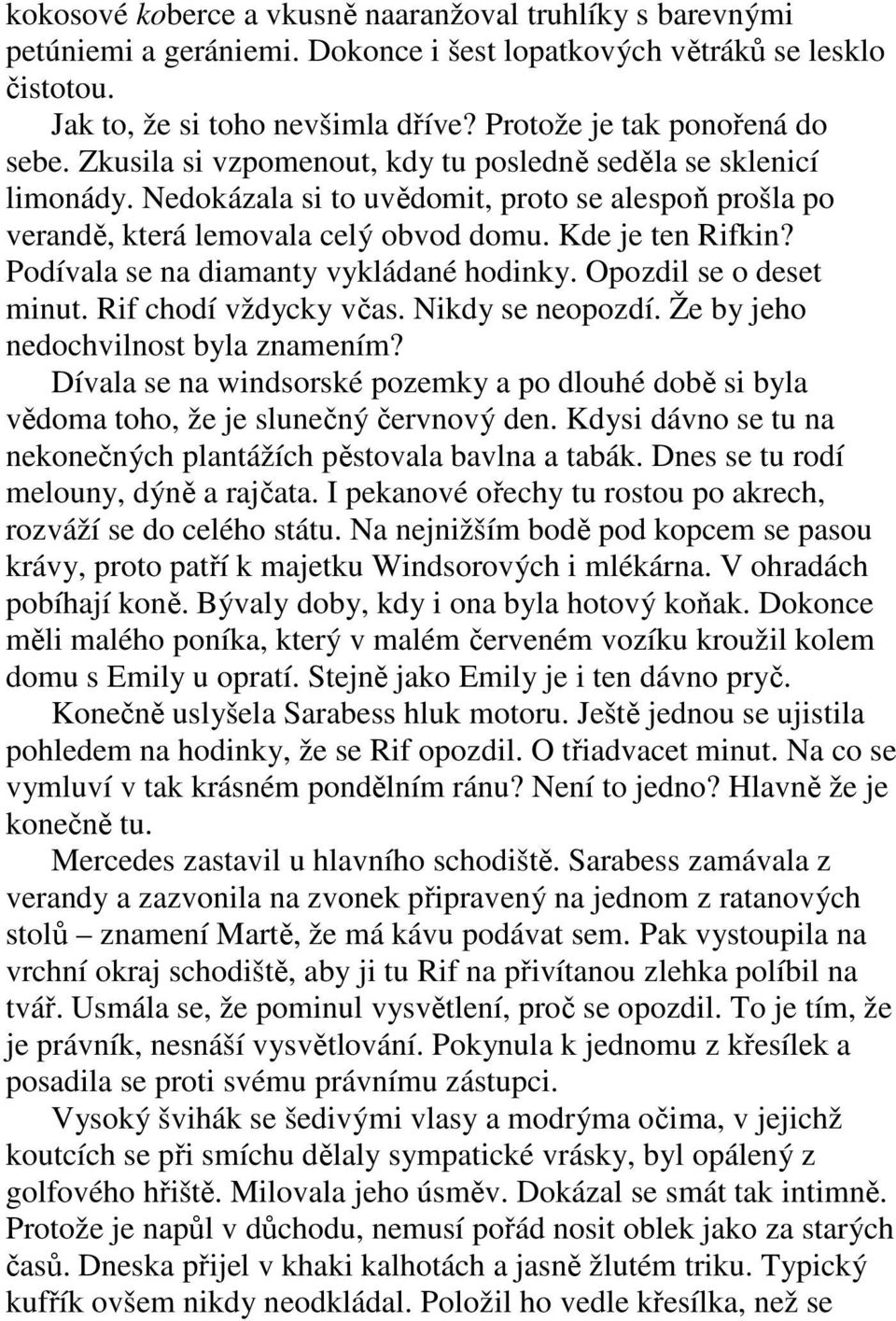 kokosové koberce a vkusně naaranžoval truhlíky s barevnými petúniemi a gerániemi. Dokonce i šest lopatkových větráků se lesklo čistotou.

Jak to, že si toho nevšimla dříve? Protože je tak ponořená do sebe. Zkusila si vzpomenout, kdy tu posledně seděla se sklenicí limonády. Nedokázala si to uvědomit, proto se alespoň prošla po verandě, která lemovala celý obvod domu. Kde je ten Rifkin? Podívala se na diamanty vykládané hodinky. Opozdil se o deset minut. Rif chodí vždycky včas. Nikdy se neopozdí. Že by jeho nedochvilnost byla znamením?

Dívala se na windsorské pozemky a po dlouhé době si byla vědoma toho, že je slunečný červnový den. Kdysi dávno se tu na nekonečných plantážích pěstovala bavlna a tabák. Dnes se tu rodí melouny, dýně a rajčata. I pekanové ořechy tu rostou po akrech, rozváží se do celého státu. Na nejnižším bodě pod kopcem se pasou krávy, proto patří k majetku Windsorových i mlékárna. V ohradách pobíhají koně. Bývaly doby, kdy i ona byla hotový koňak. Dokonce měli malého poníka, který v malém červeném vozíku kroužil kolem domu s Emily u opratí. Stejně jako Emily je i ten dávno pryč.

Konečně uslyšela Sarabess hluk motoru. Ještě jednou se ujistila pohledem na hodinky, že se Rif opozdil. O třiadvacet minut. Na co se vymluví v tak krásném pondělním ránu? Není to jedno? Hlavně že je konečně tu.

Mercedes zastavil u hlavního schodiště. Sarabess zamávala z verandy a zazvonila na zvonek připravený na jednom z ratanových stolů – znamení Martě, že má kávu podávat sem. Pak vystoupila na vrchní okraj schodiště, aby ji tu Rif na přivítanou zlehka políbil na tvář. Usmála se, že pominul vysvětlení, proč se opozdil. To je tím, že je právník, nesnáší vysvětlování. Pokynula k jednomu z křesílek a posadila se proti svému právnímu zástupci.

Vysoký švihák se šedivými vlasy a modrýma očima, v jejichž koutcích se při smíchu dělaly sympatické vrásky, byl opálený z golfového hřiště. Milovala jeho úsměv. Dokázal se smát tak intimně. Protože je napůl v důchodu, nemusí pořád nosit oblek jako za starých časů. Dneska přijel v khaki kalhotách a jasně žlutém triku. Typický kufřík ovšem nikdy neodkládal. Položil ho vedle křesílka, než se